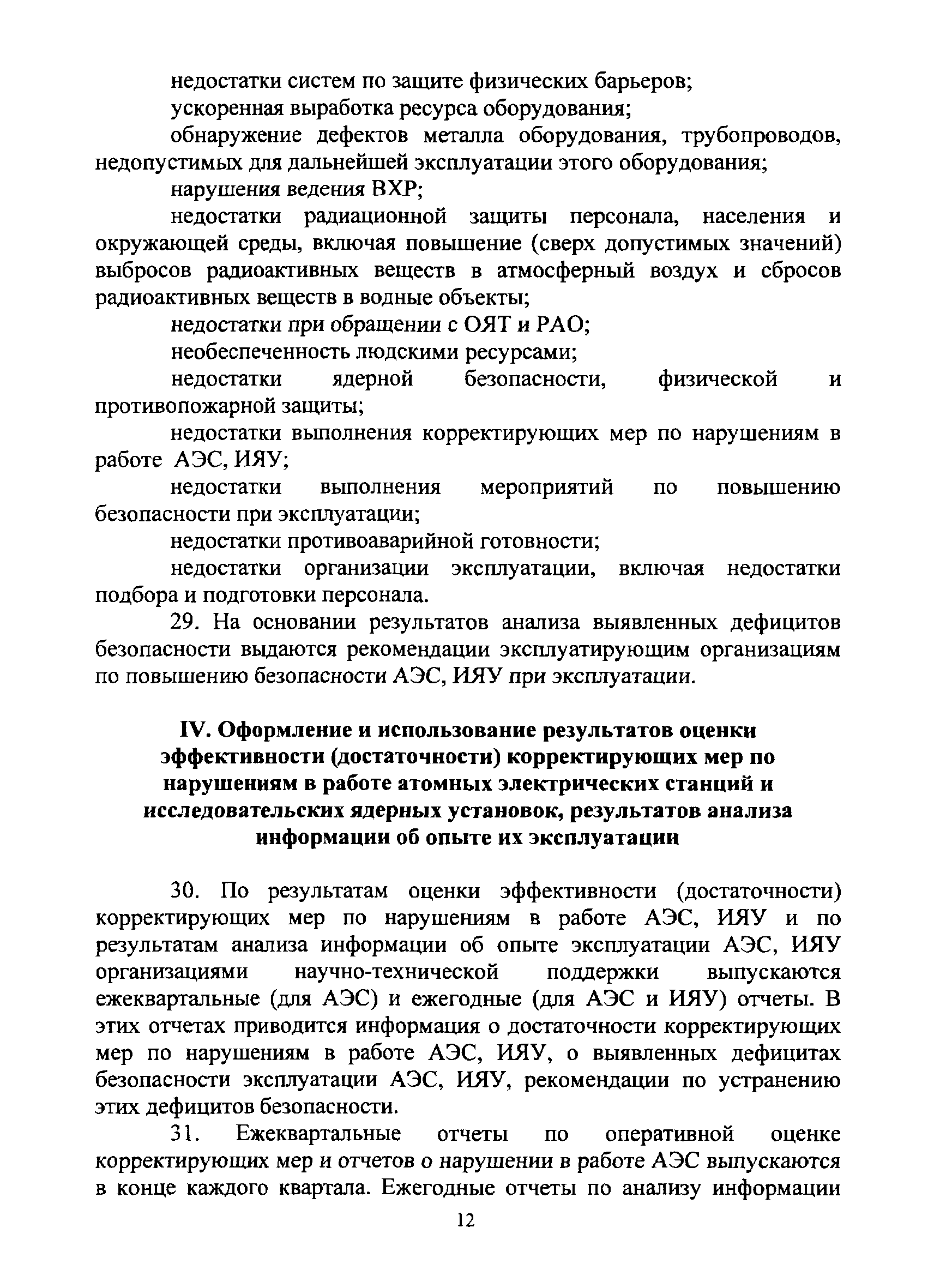 недостатки систем по защите физических барьеров;

ускоренная выработка ресурса оборудования;

обнаружение дефектов металла оборудования, трубопроводов, недопустимых для дальнейшей эксплуатации этого оборудования;

нарушения ведения ВХР;

недостатки радиационной защиты персонала, населения и окружающей среды, включая повышение (сверх допустимых значений) выбросов радиоактивных веществ в атмосферный воздух и сбросов радиоактивных веществ в водные объекты;

недостатки при обращении с ОЯТ и РАО;

необеспеченность людскими ресурсами;

недостатки ядерной безопасности, физической и противопожарной защиты;

недостатки выполнения корректирующих мер по нарушениям в работе АЭС, ИЯУ;

недостатки выполнения мероприятий по повышению безопасности при эксплуатации;

недостатки противоаварийной готовности;

недостатки организации эксплуатации, включая недостатки подбора и подготовки персонала.

29. На основании результатов анализа выявленных дефицитов безопасности выдаются рекомендации эксплуатирующим организациям по повышению безопасности АЭС, ИЯУ при эксплуатации.

IV. Оформление и использование результатов оценки эффективности (достаточности) корректирующих мер по нарушениям в работе атомных электрических станций и исследовательских ядерных установок, результатов анализа информации об опыте их эксплуатации

30. По результатам оценки эффективности (достаточности) корректирующих мер по нарушениям в работе АЭС, ИЯУ и по результатам анализа информации об опыте эксплуатации АЭС, ИЯУ организациями научно-технической поддержки выпускаются ежеквартальные (для АЭС) и ежегодные (для АЭС и ИЯУ) отчеты. В этих отчетах приводится информация о достаточности корректирующих мер по нарушениям в работе АЭС, ИЯУ, о выявленных дефицитах безопасности эксплуатации АЭС, ИЯУ, рекомендации по устранению этих дефицитов безопасности.

31. Ежеквартальные отчеты по оперативной оценке корректирующих мер и отчетов о нарушении в работе АЭС выпускаются в конце каждого квартала. Ежегодные отчеты по анализу информации

12